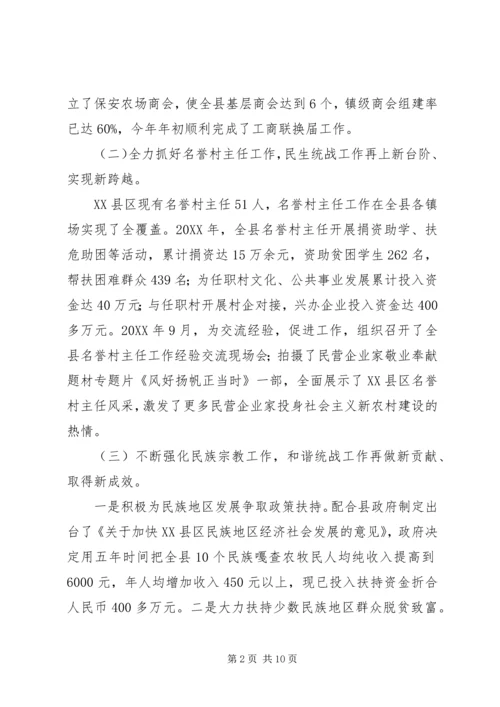 立了保安农场商会，使全县基层商会达到6个，镇级商会组建率已达60%，今年年初顺利完成了工商联换届工作。

（二）全力抓好名誉村主任工作，民生统战工作再上新台阶、实现新跨越。

XX县区现有名誉村主任51人，名誉村主任工作在全县各镇场实现了全覆盖。20XX年，全县名誉村主任开展捐资助学、扶危助困等活动，累计捐资达15万余元，资助贫困学生262名，帮扶困难群众439名；为任职村文化、公共事业发展累计投入资金达40万元；与任职村开展村企对接，兴办企业投入资金达400多万元。20XX年9月，为交流经验，促进工作，组织召开了全县名誉村主任工作经验交流现场会；拍摄了民营企业家敬业奉献题材专题片《风好扬帆正当时》一部，全面展示了XX县区名誉村主任风采，激发了更多民营企业家投身社会主义新农村建设的热情。

（三）不断强化民族宗教工作，和谐统战工作再做新贡献、取得新成效。

一是积极为民族地区发展争取政策扶持。配合县政府制定出台了《关于加快XX县区民族地区经济社会发展的意见》，政府决定用五年时间把全县10个民族嘎查农牧民人均纯收入提高到6000元，年人均增加收入450元以上，现已投入扶持资金折合人民币400多万元。二是大力扶持少数民族地区群众脱贫致富。

第2页 共10页